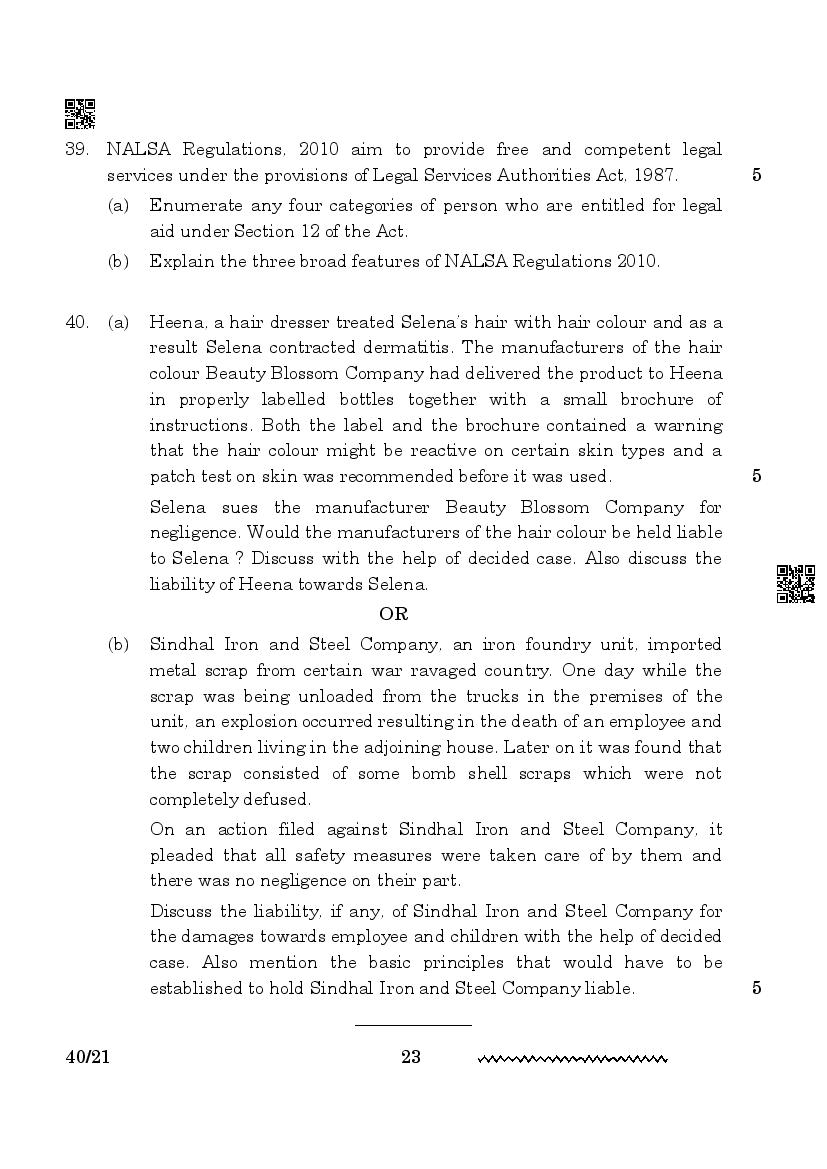 39. NALSA Regulations, 2010 aim to provide free and competent legal services under the provisions of Legal Services Authorities Act, 1987. 5

(a) Enumerate any four categories of person who are entitled for legal aid under Section 12 of the Act.

(b) Explain the three broad features of NALSA Regulations 2010.

40. (a) Heena, a hair dresser treated Selena's hair with hair colour and as a result Selena contracted dermatitis. The manufacturers of the hair colour Beauty Blossom Company had delivered the product to Heena in properly labelled bottles together with a small brochure of instructions. Both the label and the brochure contained a warning that the hair colour might be reactive on certain skin types and a patch test on skin was recommended before it was used. 5

Selena sues the manufacturer Beauty Blossom Company for negligence. Would the manufacturers of the hair colour be held liable to Selena ? Discuss with the help of decided case. Also discuss the liability of Heena towards Selena.

OR

(b) Sindhal Iron and Steel Company, an iron foundry unit, imported metal scrap from certain war ravaged country. One day while the scrap was being unloaded from the trucks in the premises of the unit, an explosion occurred resulting in the death of an employee and two children living in the adjoining house. Later on it was found that the scrap consisted of some bomb shell scraps which were not completely defused.

On an action filed against Sindhal Iron and Steel Company, it pleaded that all safety measures were taken care of by them and there was no negligence on their part.

Discuss the liability, if any, of Sindhal Iron and Steel Company for the damages towards employee and children with the help of decided case. Also mention the basic principles that would have to be established to hold Sindhal Iron and Steel Company liable. 5

40/21 23